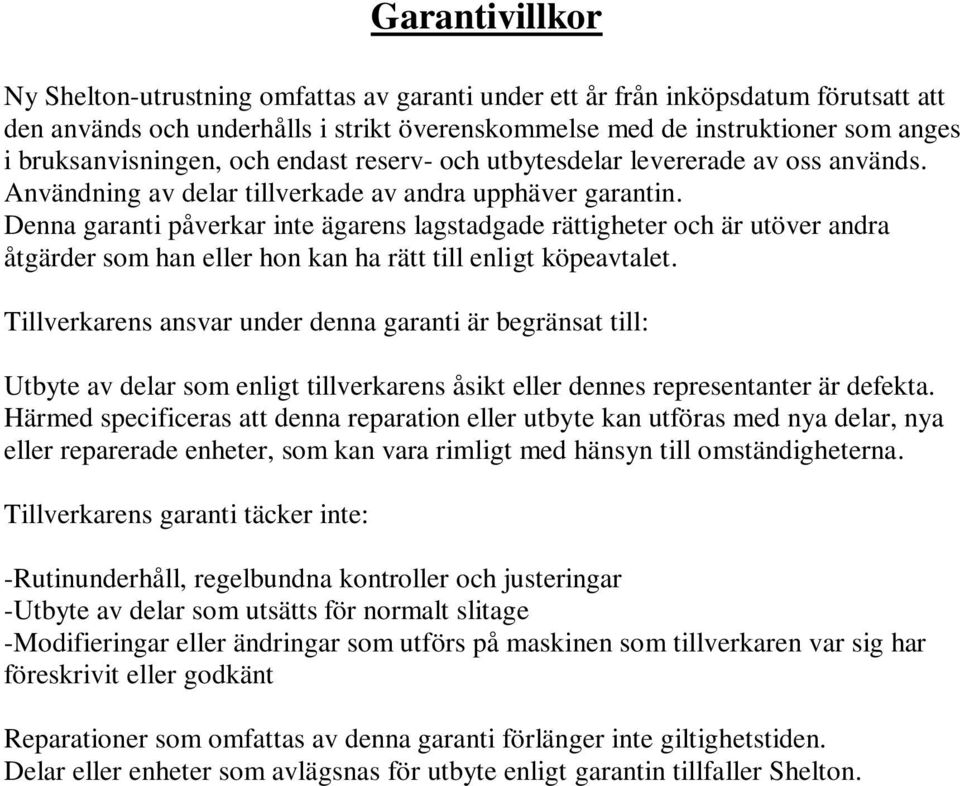 Garantivillkor

Ny Shelton-utrustning omfattas av garanti under ett år från inköpsdatum förutsatt att den används och underhålls i strikt överenskommelse med de instruktioner som anges i bruksanvisningen, och endast reserv- och utbytesdelar levererade av oss används. Användning av delar tillverkade av andra upphäver garantin.
Denna garanti påverkar inte ägarens lagstadgade rättigheter och är utöver andra åtgärder som han eller hon kan ha rätt till enligt köpeavtalet.

Tillverkarens ansvar under denna garanti är begränsat till:

Utbyte av delar som enligt tillverkarens åsikt eller dennes representanter är defekta. Härmed specificeras att denna reparation eller utbyte kan utföras med nya delar, nya eller reparerade enheter, som kan vara rimligt med hänsyn till omständigheterna.

Tillverkarens garanti täcker inte:

-Rutinunderhåll, regelbundna kontroller och justeringar
-Utbyte av delar som utsätts för normalt slitage
-Modifieringar eller ändringar som utförs på maskinen som tillverkaren var sig har föreskrivit eller godkänt

Reparationer som omfattas av denna garanti förlänger inte giltighetstiden.
Delar eller enheter som avlägsnas för utbyte enligt garantin tillfaller Shelton.